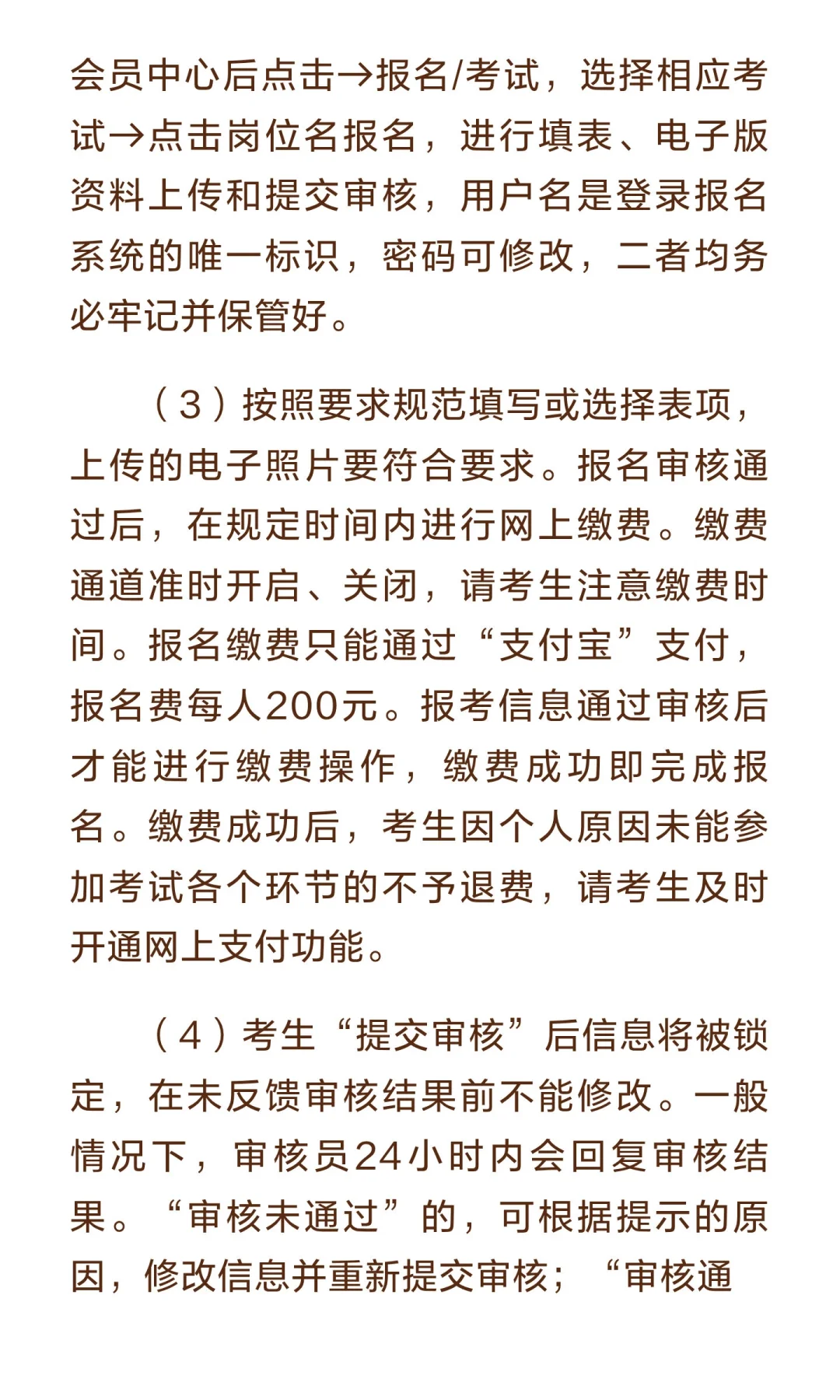 会员中心后点击→报名/考试，选择相应考试→点击岗位名报名，进行填表、电子版资料上传和提交审核，用户名是登录报名系统的唯一标识，密码可修改，二者均务必牢记并保管好。

（3）按照要求规范填写或选择表项，上传的电子照片要符合要求。报名审核通过后，在规定时间内进行网上缴费。缴费通道准时开启、关闭，请考生注意缴费时间。报名缴费只能通过“支付宝”支付，报名费每人200元。报考信息通过审核后才能进行缴费操作，缴费成功即完成报名。缴费成功后，考生因个人原因未能参加考试各个环节的不予退费，请考生及时开通网上支付功能。

（4）考生“提交审核”后信息将被锁定，在未反馈审核结果前不能修改。一般情况下，审核员24小时内会回复审核结果。“审核未通过”的，可根据提示的原因，修改信息并重新提交审核；“审核通